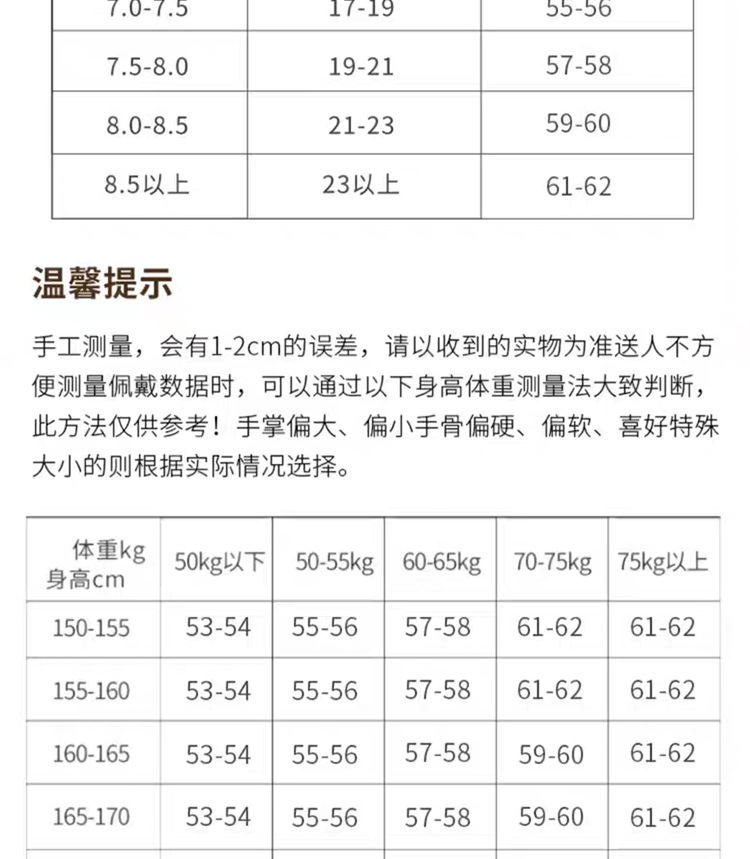 | 7.0-7.5 | 17-19 | 55-56 |
|---|---|---|
| 7.5-8.0 | 19-21 | 57-58 |
| 8.0-8.5 | 21-23 | 59-60 |
| 8.5以上 | 23以上 | 61-62 |

温馨提示

手工测量，会有1-2cm的误差，请以收到的实物为准送人不方便测量佩戴数据时，可以通过以下身高体重测量法大致判断，此方法仅供参考！手掌偏大、偏小手骨偏硬、偏软、喜好特殊大小的则根据实际情况选择。

| 体重kg 身高cm | 50kg以下 | 50-55kg | 60-65kg | 70-75kg | 75kg以上 |
|---|---|---|---|---|---|
| 150-155 | 53-54 | 55-56 | 57-58 | 61-62 | 61-62 |
| 155-160 | 53-54 | 55-56 | 57-58 | 61-62 | 61-62 |
| 160-165 | 53-54 | 55-56 | 57-58 | 59-60 | 61-62 |
| 165-170 | 53-54 | 55-56 | 57-58 | 59-60 | 61-62 |